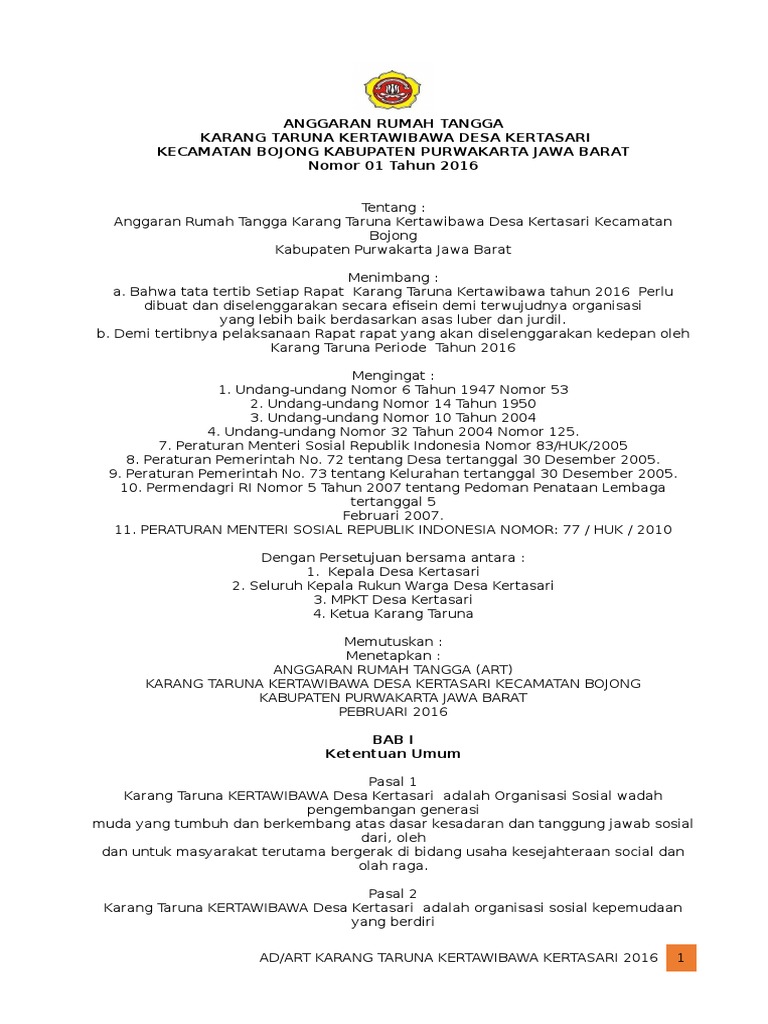 ANGGARAN RUMAH TANGGA
KARANG TARUNA KERTAWIBAWA DESA KERTASARI
KECAMATAN BOJONG KABUPATEN PURWAKARTA JAWA BARAT
Nomor 01 Tahun 2016

Tentang :
Anggaran Rumah Tangga Karang Taruna Kertawibawa Desa Kertasari Kecamatan Bojong
Kabupaten Purwakarta Jawa Barat

Menimbang :
a. Bahwa tata tertib Setiap Rapat Karang Taruna Kertawibawa tahun 2016 Perlu dibuat dan diselenggarakan secara efisein demi terwujudnya organisasi yang lebih baik berdasarkan asas luber dan jurdil.
b. Demi tertibnya pelaksanaan Rapat rapat yang akan diselenggarakan kedepan oleh Karang Taruna Periode Tahun 2016

Mengingat :
1. Undang-undang Nomor 6 Tahun 1947 Nomor 53
2. Undang-undang Nomor 14 Tahun 1950
3. Undang-undang Nomor 10 Tahun 2004
4. Undang-undang Nomor 32 Tahun 2004 Nomor 125.
7. Peraturan Menteri Sosial Republik Indonesia Nomor 83/HUK/2005
8. Peraturan Pemerintah No. 72 tentang Desa tertanggal 30 Desember 2005.
9. Peraturan Pemerintah No. 73 tentang Kelurahan tertanggal 30 Desember 2005.
10. Permendagri RI Nomor 5 Tahun 2007 tentang Pedoman Penataan Lembaga tertanggal 5
Februari 2007.
11. PERATURAN MENTERI SOSIAL REPUBLIK INDONESIA NOMOR: 77 / HUK / 2010

Dengan Persetujuan bersama antara :
1. Kepala Desa Kertasari
2. Seluruh Kepala Rukun Warga Desa Kertasari
3. MPKT Desa Kertasari
4. Ketua Karang Taruna

Memutuskan :
Menetapkan :
ANGGARAN RUMAH TANGGA (ART)
KARANG TARUNA KERTAWIBAWA DESA KERTASARI KECAMATAN BOJONG
KABUPATEN PURWAKARTA JAWA BARAT
PEBRUARI 2016

BAB I
Ketentuan Umum

Pasal 1
Karang Taruna KERTAWIBAWA Desa Kertasari adalah Organisasi Sosial wadah pengembangan generasi
muda yang tumbuh dan berkembang atas dasar kesadaran dan tanggung jawab sosial dari, oleh
dan untuk masyarakat terutama bergerak di bidang usaha kesejahteraan social dan olah raga.

Pasal 2
Karang Taruna KERTAWIBAWA Desa Kertasari adalah organisasi sosial kepemudaan yang berdiri

AD/ART KARANG TARUNA KERTAWIBAWA KERTASARI 2016 1